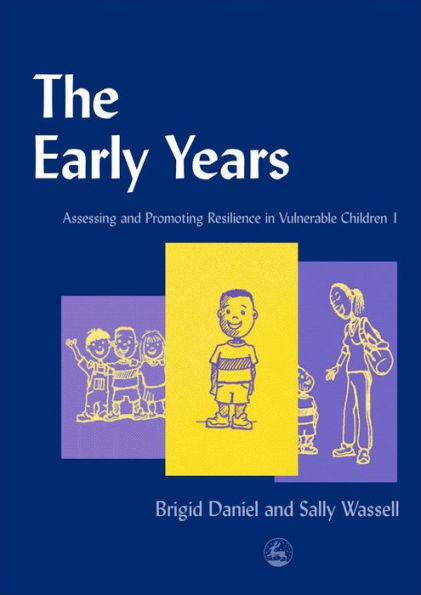 The Early Years

Assessing and Promoting Resilience in Vulnerable Children 1

Brigid Daniel and Sally Wassell